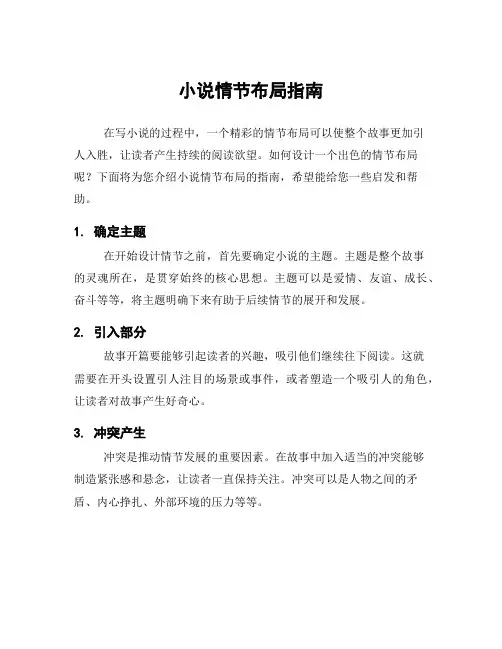 小说情节布局指南

在写小说的过程中，一个精彩的情节布局可以使整个故事更加引人入胜，让读者产生持续的阅读欲望。如何设计一个出色的情节布局呢？下面将为您介绍小说情节布局的指南，希望能给您一些启发和帮助。

1. 确定主题

在开始设计情节之前，首先要确定小说的主题。主题是整个故事的灵魂所在，是贯穿始终的核心思想。主题可以是爱情、友谊、成长、奋斗等等，将主题明确下来有助于后续情节的展开和发展。

2. 引入部分

故事开篇要能够引起读者的兴趣，吸引他们继续往下阅读。这就需要在开头设置引人注目的场景或事件，或者塑造一个吸引人的角色，让读者对故事产生好奇心。

3. 冲突产生

冲突是推动情节发展的重要因素。在故事中加入适当的冲突能够制造紧张感和悬念，让读者一直保持关注。冲突可以是人物之间的矛盾、内心挣扎、外部环境的压力等等。